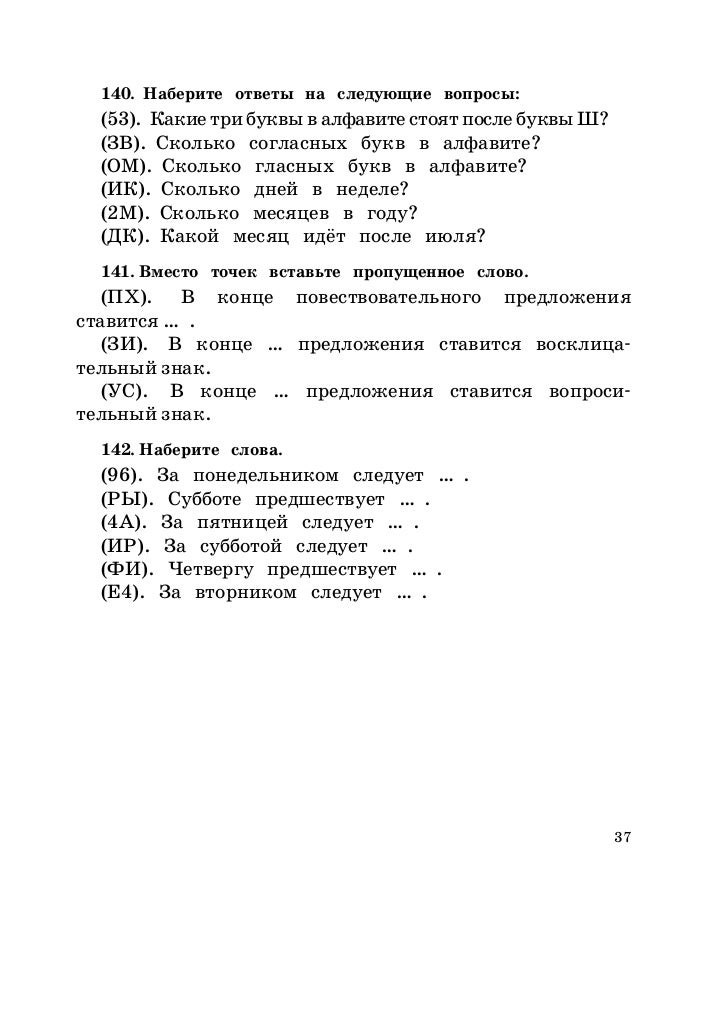 140. Наберите ответы на следующие вопросы:

(53). Какие три буквы в алфавите стоят после буквы Ш?
(ЗВ). Сколько согласных букв в алфавите?
(ОМ). Сколько гласных букв в алфавите?
(ИК). Сколько дней в неделе?
(2М). Сколько месяцев в году?
(ДК). Какой месяц идёт после июля?

141. Вместо точек вставьте пропущенное слово.

(ПХ). В конце повествовательного предложения ставится ... .
(ЗИ). В конце ... предложения ставится восклицательный знак.
(УС). В конце ... предложения ставится вопросительный знак.

142. Наберите слова.

(96). За понедельником следует ... .
(РЫ). Субботе предшествует ... .
(4А). За пятницей следует ... .
(ИР). За субботой следует ... .
(ФИ). Четвергу предшествует ... .
(Е4). За вторником следует ... .

37